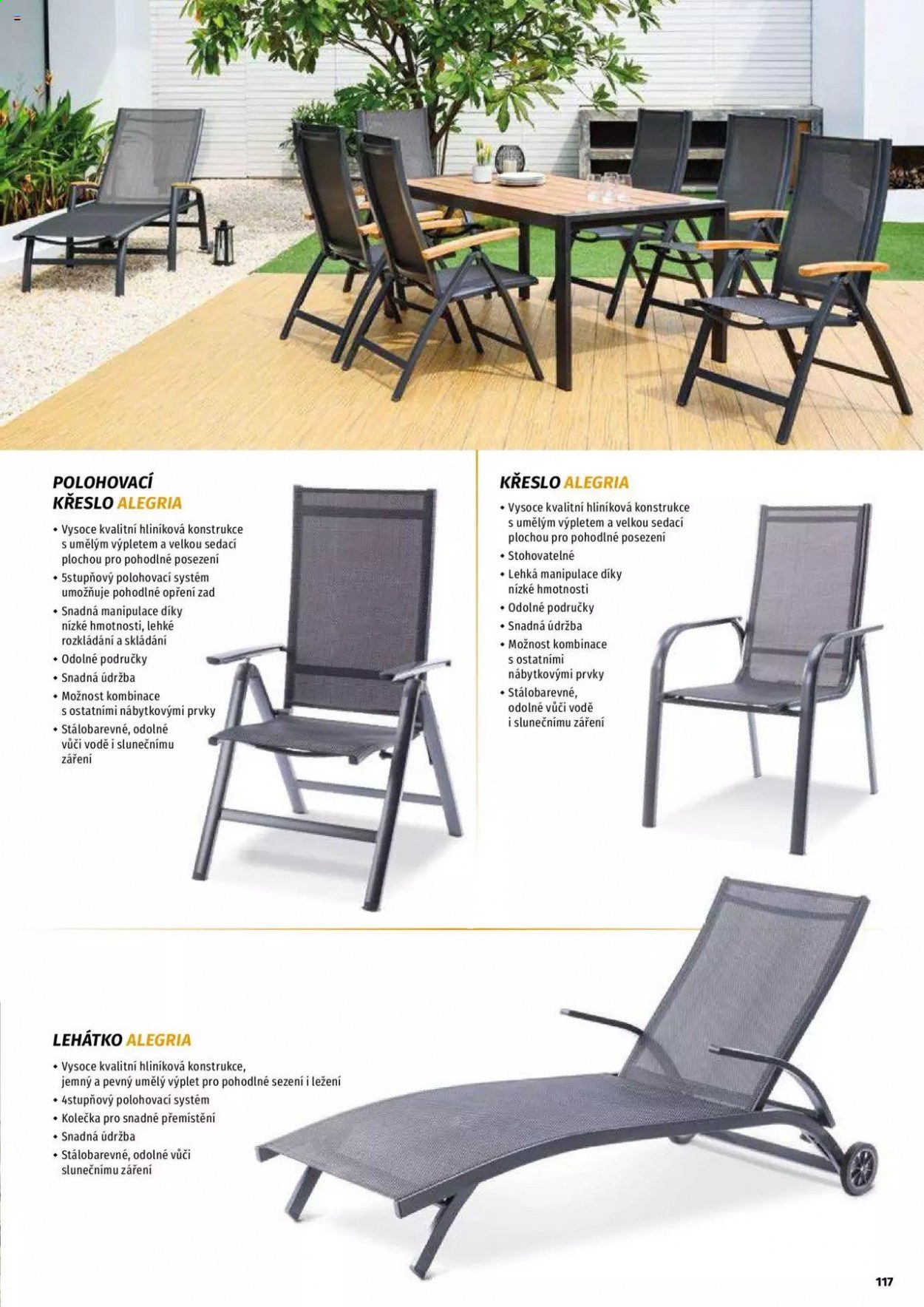 POLOHOVACÍ KŘESLO ALEGRIA

• Vysoce kvalitní hliníková konstrukce s umělým výpletem a velkou sedací plochou pro pohodlné posezení
• 5stupňový polohovací systém umožňuje pohodlné opření zad
• Snadná manipulace díky nízké hmotnosti, lehké rozkládání a skládání
• Odolné područky
• Snadná údržba
• Možnost kombinace s ostatními nábytkovými prvky
• Stálobarevné, odolné vůči vodě i slunečnímu záření

KŘESLO ALEGRIA

• Vysoce kvalitní hliníková konstrukce s umělým výpletem a velkou sedací plochou pro pohodlné posezení
• Stohovatelné
• Lehká manipulace díky nízké hmotnosti
• Odolné područky
• Snadná údržba
• Možnost kombinace s ostatními nábytkovými prvky
• Stálobarevné, odolné vůči vodě i slunečnímu záření

LEHÁTKO ALEGRIA

• Vysoce kvalitní hliníková konstrukce, jemný a pevný umělý výplet pro pohodlné sezení i ležení
• 4stupňový polohovací systém
• Kolečka pro snadné přemístění
• Snadná údržba
• Stálobarevné, odolné vůči slunečnímu záření

117